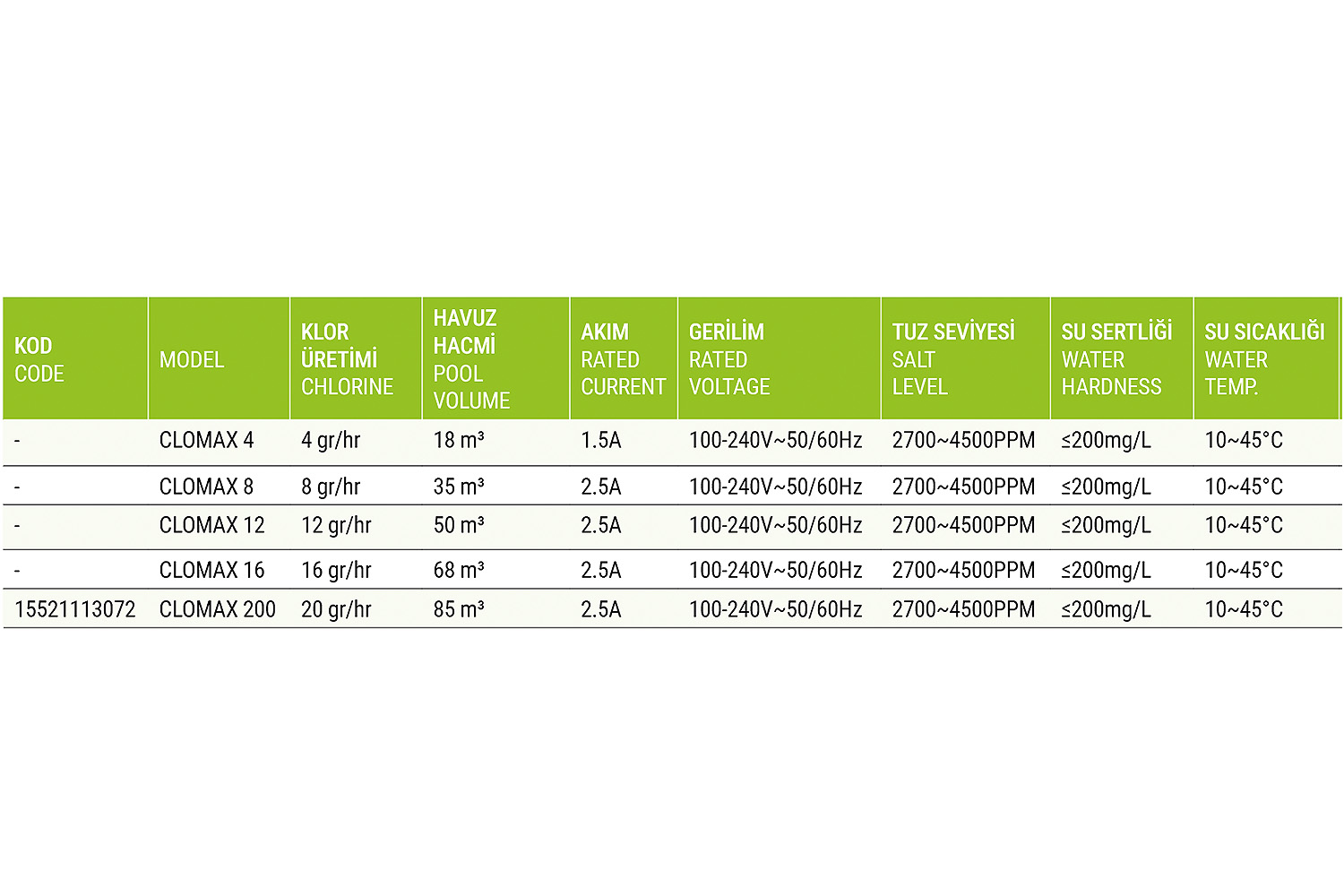 | KOD CODE | MODEL | KLOR ÜRETİMİ CHLORINE | HAVUZ HACMİ POOL VOLUME | AKIM RATED CURRENT | GERİLİM RATED VOLTAGE | TUZ SEVİYESİ SALT LEVEL | SU SERTLİĞİ WATER HARDNESS | SU SICAKLIĞI WATER TEMP. |
|---|---|---|---|---|---|---|---|---|
| - | CLOMAX 4 | 4 gr/hr | 18 m³ | 1.5A | 100-240V~50/60Hz | 2700~4500PPM | ≤200mg/L | 10~45°C |
| - | CLOMAX 8 | 8 gr/hr | 35 m³ | 2.5A | 100-240V~50/60Hz | 2700~4500PPM | ≤200mg/L | 10~45°C |
| - | CLOMAX 12 | 12 gr/hr | 50 m³ | 2.5A | 100-240V~50/60Hz | 2700~4500PPM | ≤200mg/L | 10~45°C |
| - | CLOMAX 16 | 16 gr/hr | 68 m³ | 2.5A | 100-240V~50/60Hz | 2700~4500PPM | ≤200mg/L | 10~45°C |
| 15521113072 | CLOMAX 200 | 20 gr/hr | 85 m³ | 2.5A | 100-240V~50/60Hz | 2700~4500PPM | ≤200mg/L | 10~45°C |